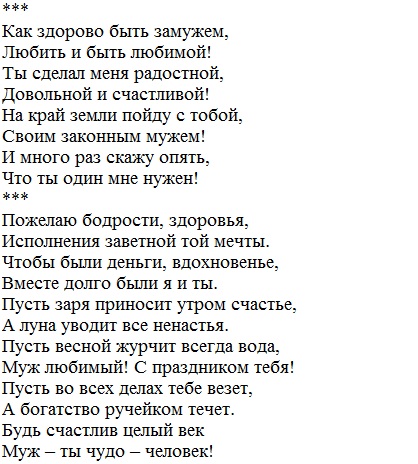 ***
Как здорово быть замужем,
Любить и быть любимой!
Ты сделал меня радостной,
Довольной и счастливой!
На край земли пойду с тобой,
Своим законным мужем!
И много раз скажу опять,
Что ты один мне нужен!
***
Пожелаю бодрости, здоровья,
Исполнения заветной той мечты.
Чтобы были деньги, вдохновенье,
Вместе долго были я и ты.
Пусть заря приносит утром счастье,
А луна уводит все ненастья.
Пусть весной журчит всегда вода,
Муж любимый! С праздником тебя!
Пусть во всех делах тебе везет,
А богатство ручейком течет.
Будь счастлив целый век
Муж – ты чудо – человек!